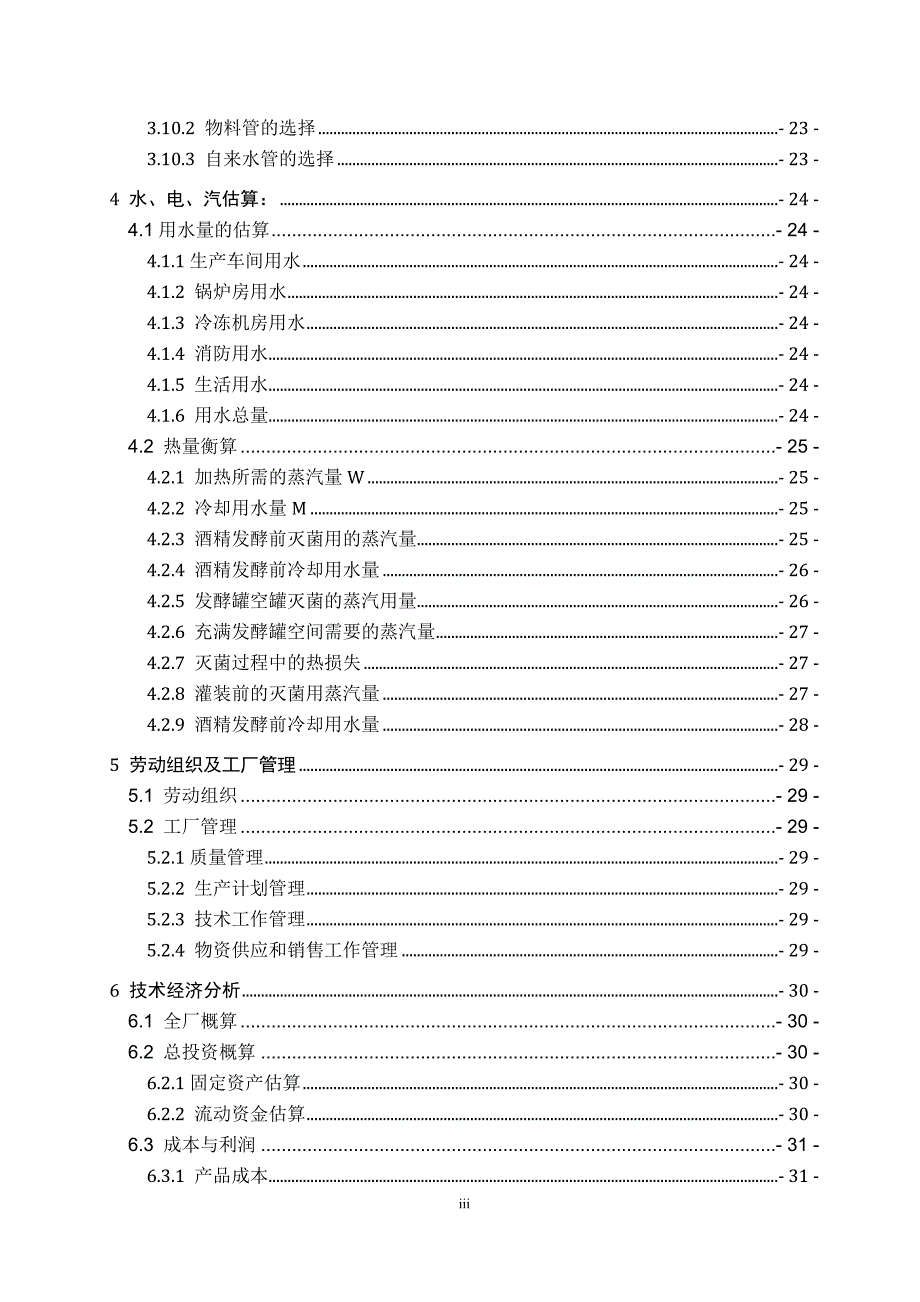 3.10.2 物料管的选择 - 23 -
3.10.3 自来水管的选择 - 23 -
4 水、电、汽估算： - 24 -
4.1 用水量的估算 - 24 -
4.1.1 生产车间用水 - 24 -
4.1.2 锅炉房用水 - 24 -
4.1.3 冷冻机房用水 - 24 -
4.1.4 消防用水 - 24 -
4.1.5 生活用水 - 24 -
4.1.6 用水总量 - 24 -
4.2 热量衡算 - 25 -
4.2.1 加热所需的蒸汽量 W - 25 -
4.2.2 冷却用水量 M - 25 -
4.2.3 酒精发酵前灭菌用的蒸汽量 - 25 -
4.2.4 酒精发酵前冷却用水量 - 26 -
4.2.5 发酵罐空罐灭菌的蒸汽用量 - 26 -
4.2.6 充满发酵罐空间需要的蒸汽量 - 27 -
4.2.7 灭菌过程中的热损失 - 27 -
4.2.8 灌装前的灭菌用蒸汽量 - 27 -
4.2.9 酒精发酵前冷却用水量 - 28 -
5 劳动组织及工厂管理 - 29 -
5.1 劳动组织 - 29 -
5.2 工厂管理 - 29 -
5.2.1 质量管理 - 29 -
5.2.2 生产计划管理 - 29 -
5.2.3 技术工作管理 - 29 -
5.2.4 物资供应和销售工作管理 - 29 -
6 技术经济分析 - 30 -
6.1 全厂概算 - 30 -
6.2 总投资概算 - 30 -
6.2.1 固定资产估算 - 30 -
6.2.2 流动资金估算 - 30 -
6.3 成本与利润 - 31 -
6.3.1 产品成本 - 31 -
iii